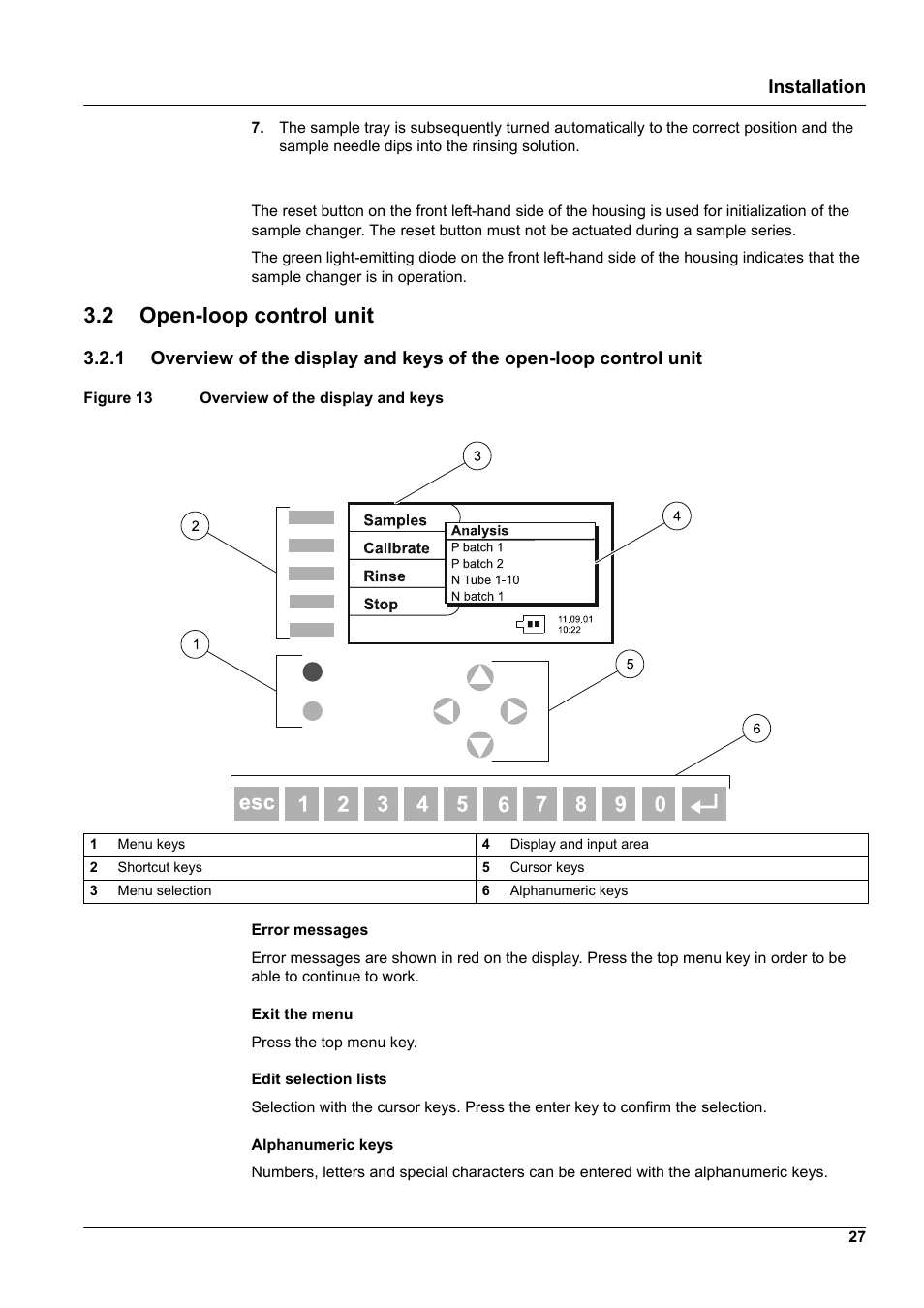 Installation

7. The sample tray is subsequently turned automatically to the correct position and the sample needle dips into the rinsing solution.

The reset button on the front left-hand side of the housing is used for initialization of the sample changer. The reset button must not be actuated during a sample series.

The green light-emitting diode on the front left-hand side of the housing indicates that the sample changer is in operation.

3.2 Open-loop control unit

3.2.1 Overview of the display and keys of the open-loop control unit

Figure 13 Overview of the display and keys

3
2
4
Samples
Calibrate
Rinse
Stop
Analysis
P batch 1
P batch 2
N Tube 1-10
N batch 1
11.09.01
10:22
1
5
6
esc 1 2 3 4 5 6 7 8 9 0

| 1 | Menu keys | 4 | Display and input area |
|---|---|---|---|
| 2 | Shortcut keys | 5 | Cursor keys |
| 3 | Menu selection | 6 | Alphanumeric keys |

Error messages

Error messages are shown in red on the display. Press the top menu key in order to be able to continue to work.

Exit the menu

Press the top menu key.

Edit selection lists

Selection with the cursor keys. Press the enter key to confirm the selection.

Alphanumeric keys

Numbers, letters and special characters can be entered with the alphanumeric keys.

27